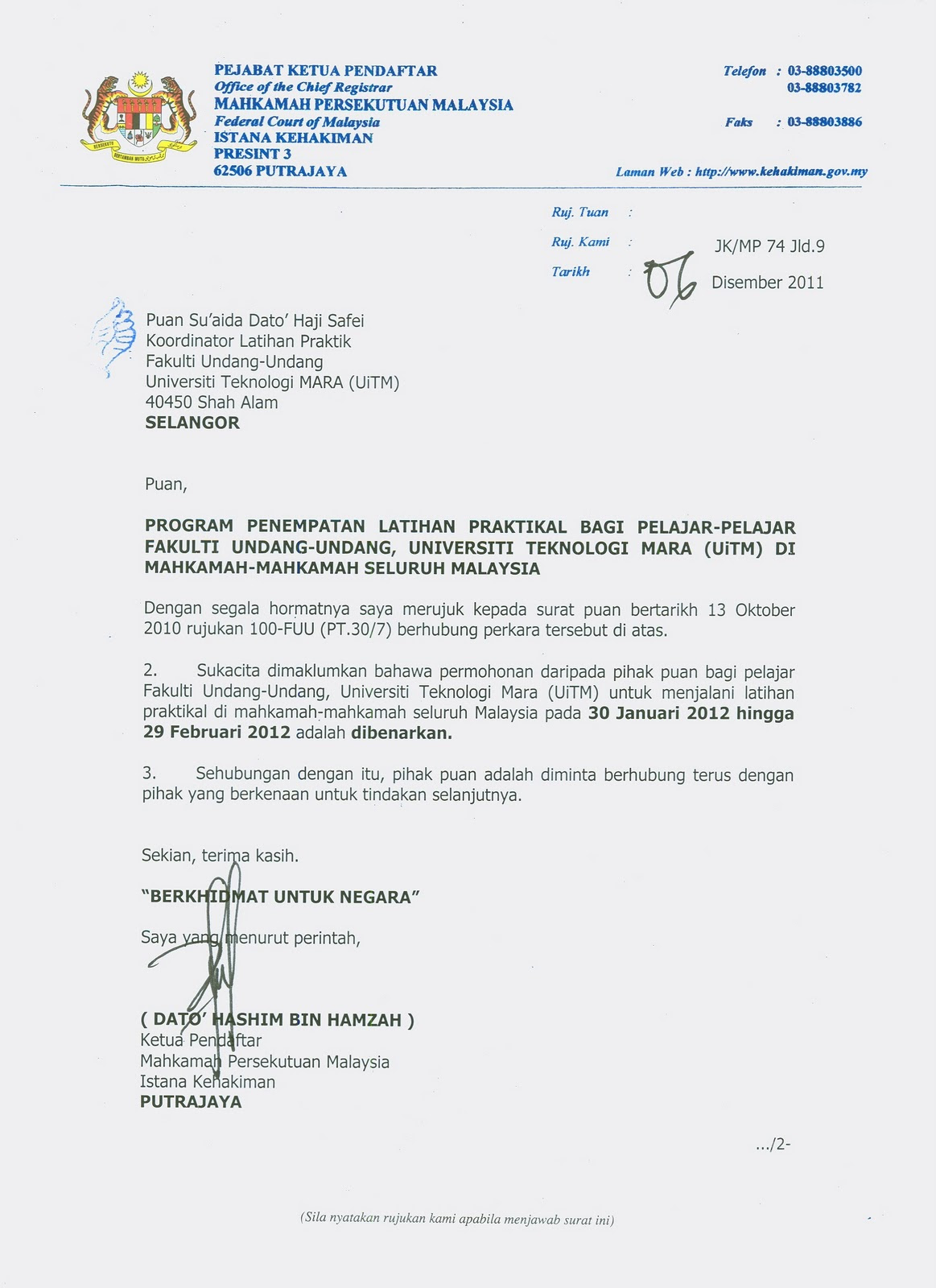 BERSEKUTU BERTAMBAH MUTU

PEJABAT KETUA PENDAFTAR
Office of the Chief Registrar
MAHKAMAH PERSEKUTUAN MALAYSIA
Federal Court of Malaysia
ISTANA KEHAKIMAN
PRESINT 3
62506 PUTRAJAYA

Telefon : 03-88803500
03-88803782

Faks : 03-88803886

Laman Web : http://www.kehakiman.gov.my

Ruj. Tuan :

Ruj. Kami : JK/MP 74 Jld.9

Tarikh : 06 Disember 2011

Puan Su'aida Dato' Haji Safei
Koordinator Latihan Praktik
Fakulti Undang-Undang
Universiti Teknologi MARA (UiTM)
40450 Shah Alam
SELANGOR

Puan,

PROGRAM PENEMPATAN LATIHAN PRAKTIKAL BAGI PELAJAR-PELAJAR FAKULTI UNDANG-UNDANG, UNIVERSITI TEKNOLOGI MARA (UiTM) DI MAHKAMAH-MAHKAMAH SELURUH MALAYSIA

Dengan segala hormatnya saya merujuk kepada surat puan bertarikh 13 Oktober 2010 rujukan 100-FUU (PT.30/7) berhubung perkara tersebut di atas.

2. Sukacita dimaklumkan bahawa permohonan daripada pihak puan bagi pelajar Fakulti Undang-Undang, Universiti Teknologi Mara (UiTM) untuk menjalani latihan praktikal di mahkamah-mahkamah seluruh Malaysia pada 30 Januari 2012 hingga 29 Februari 2012 adalah dibenarkan.

3. Sehubungan dengan itu, pihak puan adalah diminta berhubung terus dengan pihak yang berkenaan untuk tindakan selanjutnya.

Sekian, terima kasih.

"BERKHIDMAT UNTUK NEGARA"

Saya yang menurut perintah,

( DATO' HASHIM BIN HAMZAH )
Ketua Pendaftar
Mahkamah Persekutuan Malaysia
Istana Kehakiman
PUTRAJAYA

.../2-

(Sila nyatakan rujukan kami apabila menjawab surat ini)